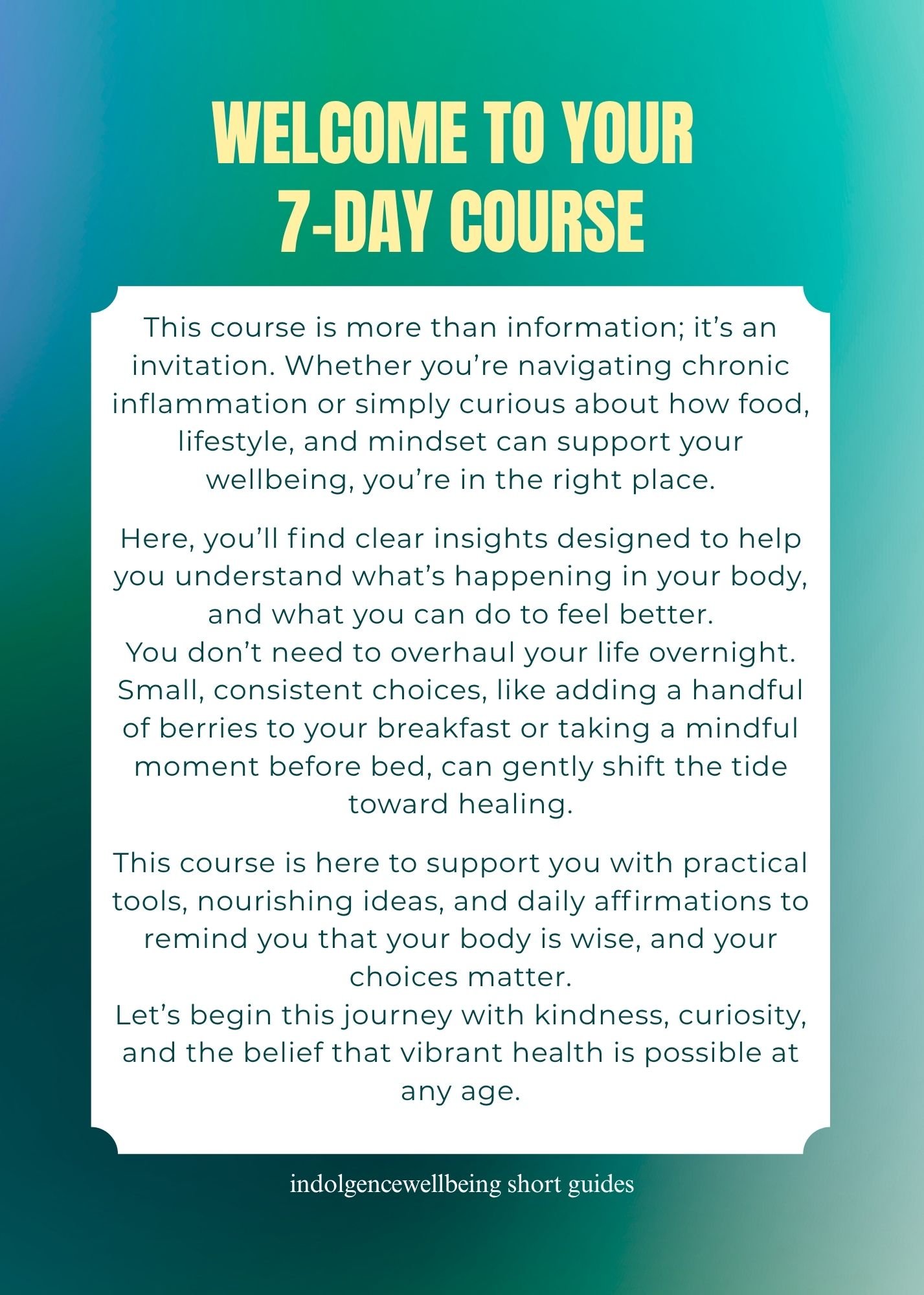 WELCOME TO YOUR 7-DAY COURSE

This course is more than information; it’s an invitation. Whether you’re navigating chronic inflammation or simply curious about how food, lifestyle, and mindset can support your wellbeing, you’re in the right place.

Here, you’ll find clear insights designed to help you understand what’s happening in your body, and what you can do to feel better.
You don’t need to overhaul your life overnight. Small, consistent choices, like adding a handful of berries to your breakfast or taking a mindful moment before bed, can gently shift the tide toward healing.

This course is here to support you with practical tools, nourishing ideas, and daily affirmations to remind you that your body is wise, and your choices matter.
Let’s begin this journey with kindness, curiosity, and the belief that vibrant health is possible at any age.

indolgencewellbeing short guides